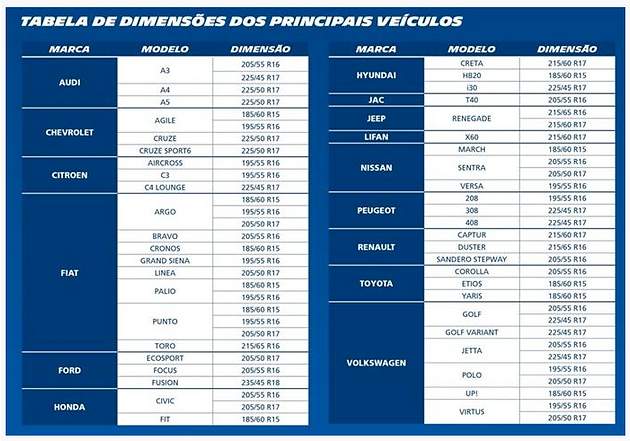 TABELA DE DIMENSÕES DOS PRINCIPAIS VEÍCULOS

| MARCA | MODELO | DIMENSÃO |
|---|---|---|
| AUDI | A3 | 205/55 R16 |
| | | 225/45 R17 |
| | A4 | 225/50 R17 |
| | A5 | 225/50 R17 |
| CHEVROLET | AGILE | 185/60 R15 |
| | | 195/55 R16 |
| | CRUZE | 225/50 R17 |
| | CRUZE SPORT6 | 225/50 R17 |
| CITROEN | AIRCROSS | 195/55 R16 |
| | C3 | 195/55 R16 |
| | C4 LOUNGE | 225/45 R17 |
| FIAT | ARGO | 185/60 R15 |
| | | 195/55 R16 |
| | | 205/50 R17 |
| | BRAVO | 205/55 R16 |
| | CRONOS | 185/60 R15 |
| | GRAND SIENA | 195/55 R16 |
| | LINEA | 205/50 R17 |
| | PALIO | 185/60 R15 |
| | | 195/55 R16 |
| | PUNTO | 185/60 R15 |
| | | 195/55 R16 |
| | | 205/50 R17 |
| | TORO | 215/65 R16 |
| FORD | ECOSPORT | 205/50 R17 |
| | FOCUS | 205/55 R16 |
| | FUSION | 235/45 R18 |
| HONDA | CIVIC | 205/55 R16 |
| | | 205/50 R17 |
| | FIT | 185/60 R15 |

| MARCA | MODELO | DIMENSÃO |
|---|---|---|
| HYUNDAI | CRETA | 215/60 R17 |
| | HB20 | 185/60 R15 |
| | i30 | 225/45 R17 |
| JAC | T40 | 205/55 R16 |
| JEEP | RENEGADE | 215/65 R16 |
| | | 215/60 R17 |
| LIFAN | X60 | 215/60 R17 |
| NISSAN | MARCH | 185/60 R15 |
| | SENTRA | 205/55 R16 |
| | | 205/50 R17 |
| | VERSA | 195/55 R16 |
| PEUGEOT | 208 | 195/55 R16 |
| | 308 | 225/45 R17 |
| | 408 | 225/45 R17 |
| RENAULT | CAPTUR | 215/60 R17 |
| | DUSTER | 215/65 R16 |
| | SANDERO STEPWAY | 205/55 R16 |
| TOYOTA | COROLLA | 205/55 R16 |
| | ETIOS | 185/60 R15 |
| | YARIS | 185/60 R15 |
| VOLKSWAGEN | GOLF | 205/55 R16 |
| | | 225/45 R17 |
| | GOLF VARIANT | 225/45 R17 |
| | JETTA | 205/55 R16 |
| | | 225/45 R17 |
| | POLO | 195/55 R16 |
| | | 205/50 R17 |
| | UP! | 185/60 R15 |
| | VIRTUS | 195/55 R16 |
| | | 205/50 R17 |